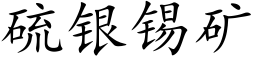 硫银锡矿